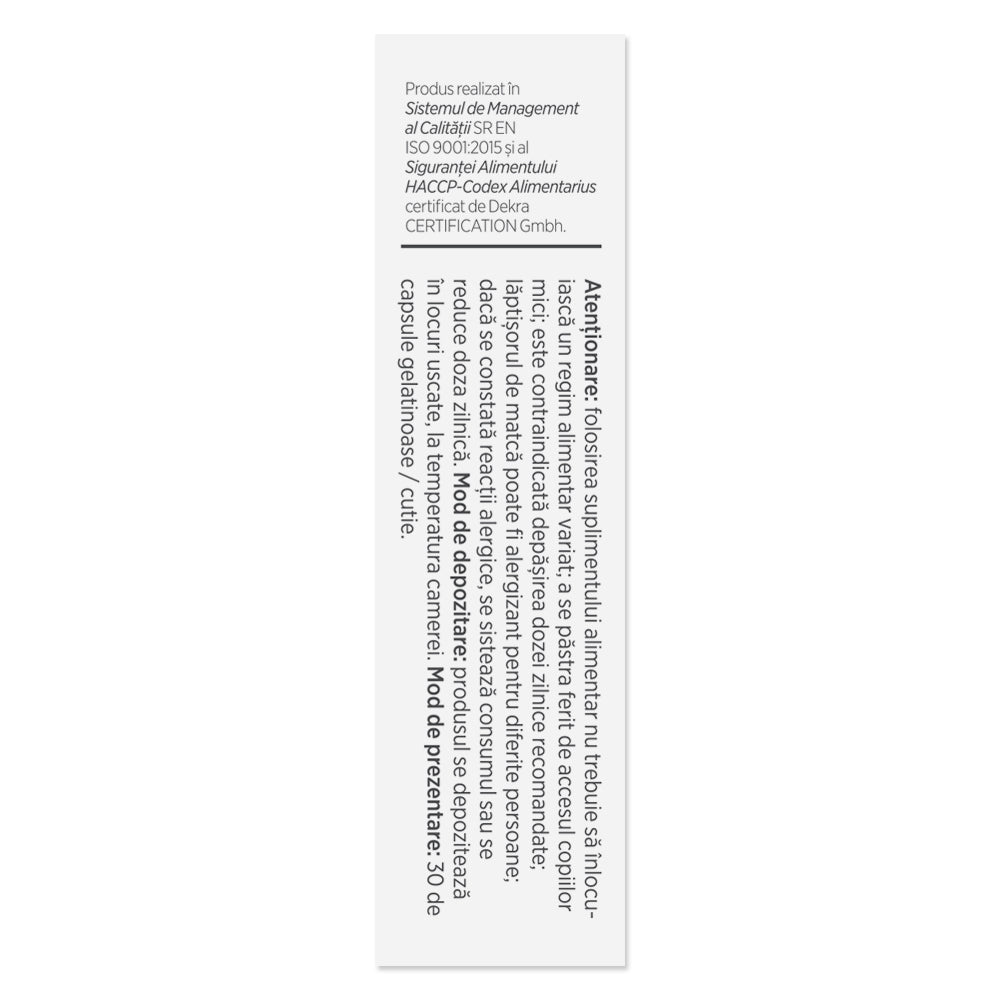 Produs realizat în Sistemul de Management al Calității SR EN ISO 9001:2015 și al Siguranței Alimentului HACCP-Codex Alimentarius certificat de Dekra CERTIFICATION Gmbh.

Atenționare: folosirea suplimentului alimentar nu trebuie să înlocuiască un regim alimentar variat; a se păstra ferit de accesul copiilor mici; este contraindicată depășirea dozei zilnice recomandate; lăptișorul de matcă poate fi alergizant pentru diferite persoane; dacă se constată reacții alergice, se sistează consumul sau se reduce doza zilnică. Mod de depozitare: produsul se depozitează în locuri uscate, la temperatura camerei. Mod de prezentare: 30 de capsule gelatinoase / cutie.